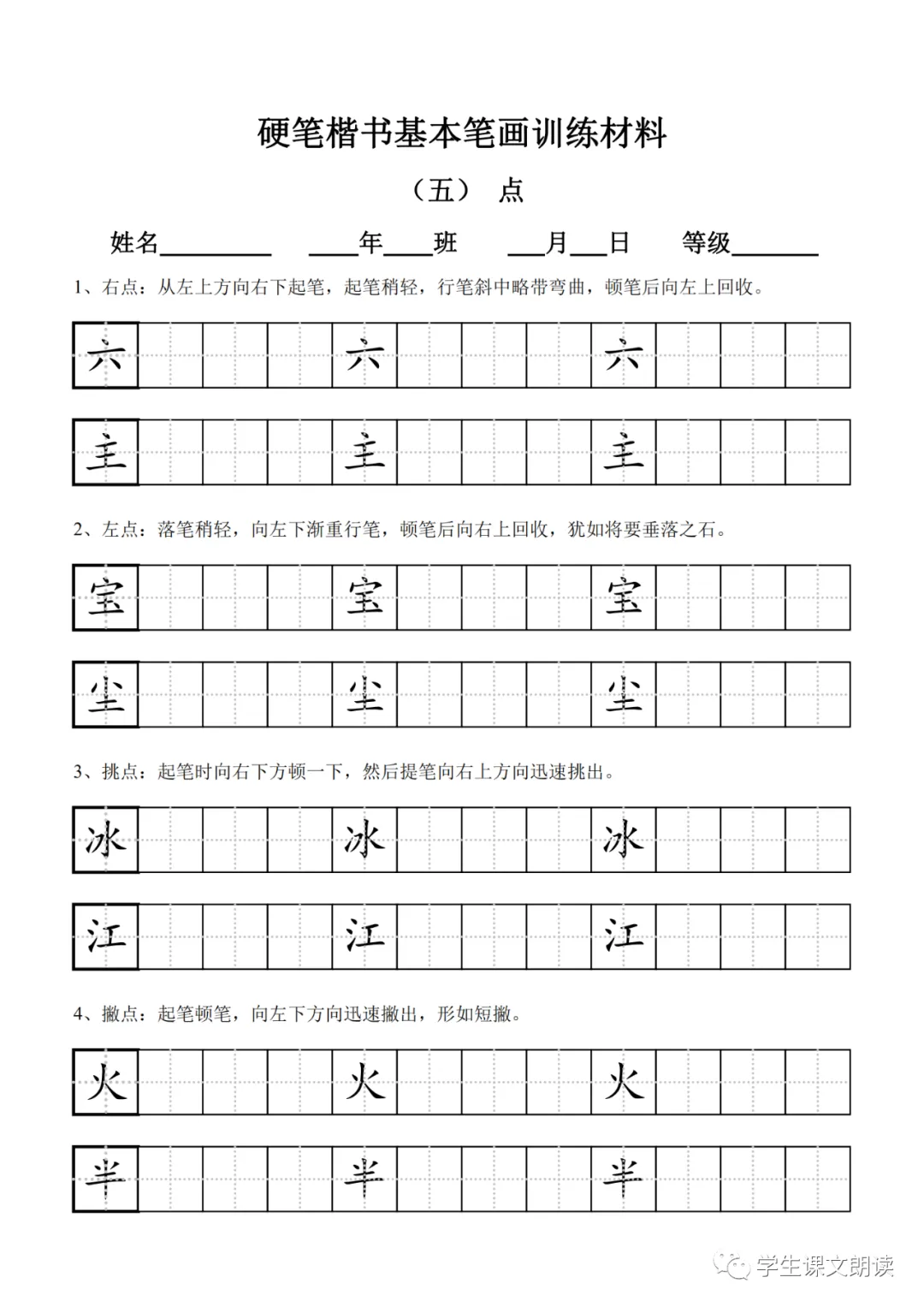 硬笔楷书基本笔画训练材料

（五） 点

姓名________ ____年____班 ___月___日 等级_______

1、右点：从左上方向右下起笔，起笔稍轻，行笔斜中略带弯曲，顿笔后向左上回收。

六 六 六

主 主 主

2、左点：落笔稍轻，向左下渐重行笔，顿笔后向右上回收，犹如将要垂落之石。

宝 宝 宝

尘 尘 尘

3、挑点：起笔时向右下方顿一下，然后提笔向右上方向迅速挑出。

冰 冰 冰

江 江 江

4、撇点：起笔顿笔，向左下方向迅速撇出，形如短撇。

火 火 火

半 半 半

学生课文朗读